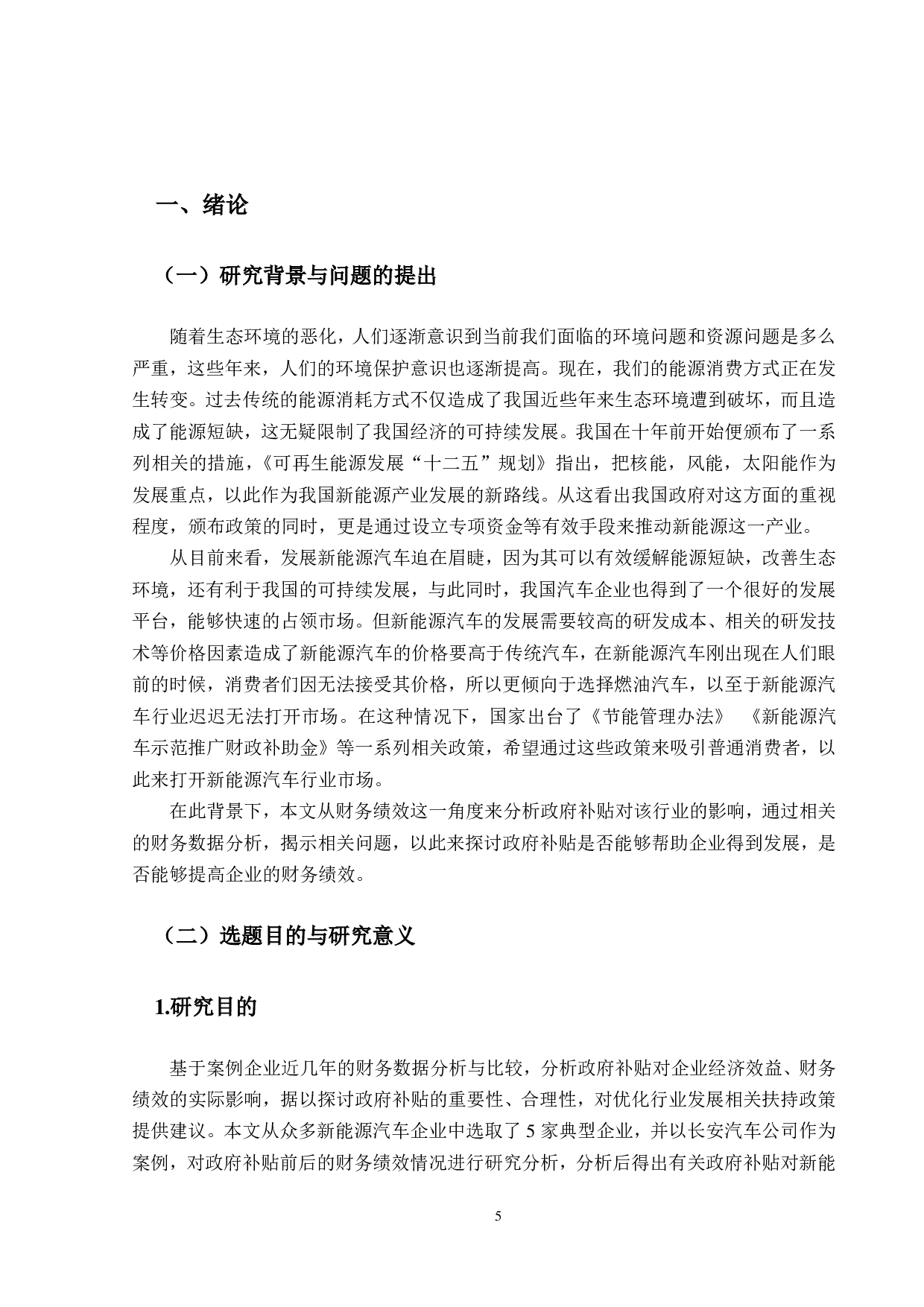 一、绪论

（一）研究背景与问题的提出

随着生态环境的恶化，人们逐渐意识到当前我们面临的环境问题和资源问题是多么严重，这些年来，人们的环境保护意识也逐渐提高。现在，我们的能源消费方式正在发生转变。过去传统的能源消耗方式不仅造成了我国近些年来生态环境遭到破坏，而且造成了能源短缺，这无疑限制了我国经济的可持续发展。我国在十年前开始便颁布了一系列相关的措施，《可再生能源发展“十二五”规划》指出，把核能，风能，太阳能作为发展重点，以此作为我国新能源产业发展的新路线。从这看出我国政府对这方面的重视程度，颁布政策的同时，更是通过设立专项资金等有效手段来推动新能源这一产业。

从目前来看，发展新能源汽车迫在眉睫，因为其可以有效缓解能源短缺，改善生态环境，还有利于我国的可持续发展，与此同时，我国汽车企业也得到了一个很好的发展平台，能够快速的占领市场。但新能源汽车的发展需要较高的研发成本、相关的研发技术等价格因素造成了新能源汽车的价格要高于传统汽车，在新能源汽车刚出现在人们眼前的时候，消费者们因无法接受其价格，所以更倾向于选择燃油汽车，以至于新能源汽车行业迟迟无法打开市场。在这种情况下，国家出台了《节能管理办法》 《新能源汽车示范推广财政补助金》等一系列相关政策，希望通过这些政策来吸引普通消费者，以此来打开新能源汽车行业市场。

在此背景下，本文从财务绩效这一角度来分析政府补贴对该行业的影响，通过相关的财务数据分析，揭示相关问题，以此来探讨政府补贴是否能够帮助企业得到发展，是否能够提高企业的财务绩效。

（二）选题目的与研究意义

1.研究目的

基于案例企业近几年的财务数据分析与比较，分析政府补贴对企业经济效益、财务绩效的实际影响，据以探讨政府补贴的重要性、合理性，对优化行业发展相关扶持政策提供建议。本文从众多新能源汽车企业中选取了 5 家典型企业，并以长安汽车公司作为案例，对政府补贴前后的财务绩效情况进行研究分析，分析后得出有关政府补贴对新能

5